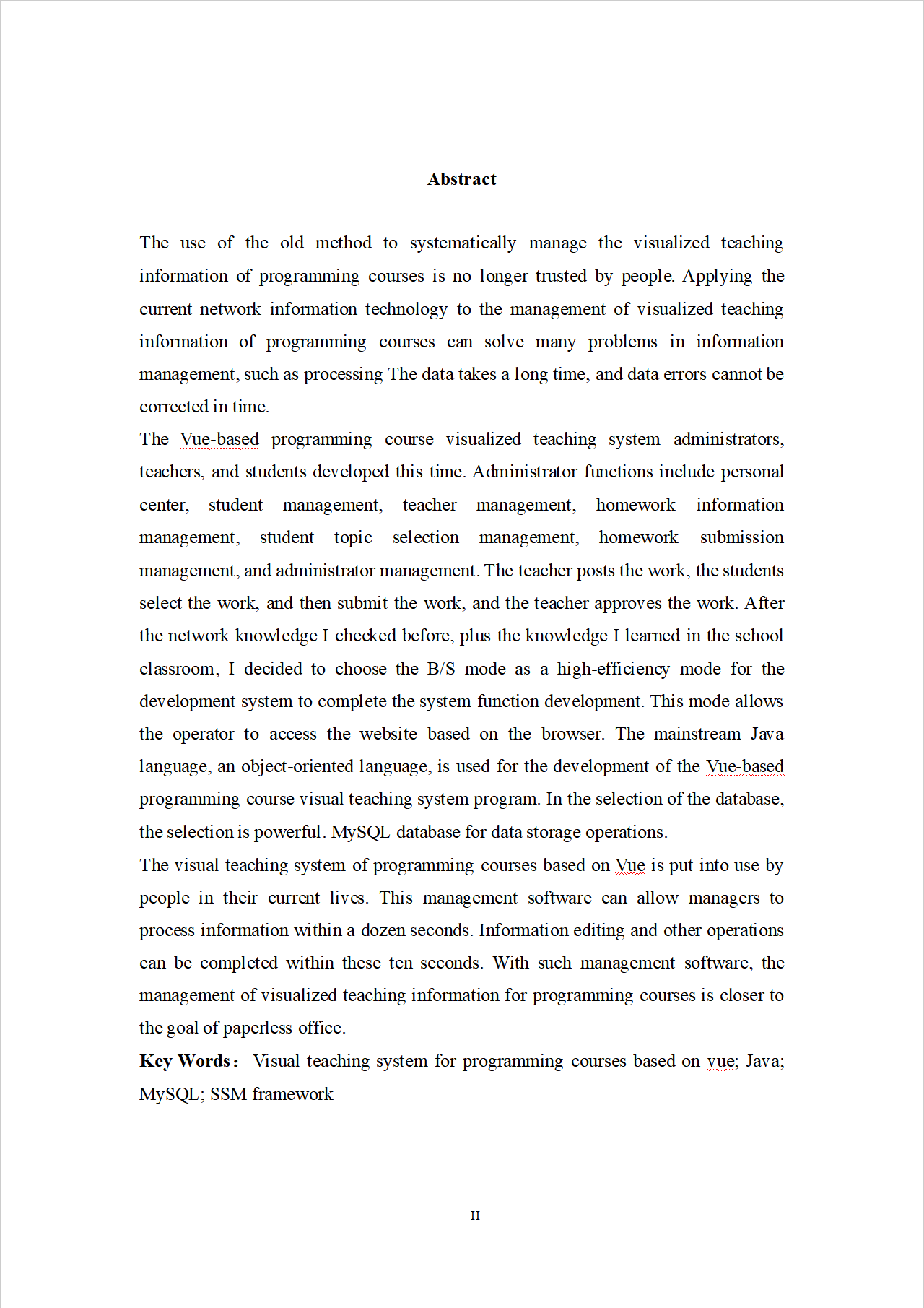 Abstract

The use of the old method to systematically manage the visualized teaching information of programming courses is no longer trusted by people. Applying the current network information technology to the management of visualized teaching information of programming courses can solve many problems in information management, such as processing The data takes a long time, and data errors cannot be corrected in time.

The Vue-based programming course visualized teaching system administrators, teachers, and students developed this time. Administrator functions include personal center, student management, teacher management, homework information management, student topic selection management, homework submission management, and administrator management. The teacher posts the work, the students select the work, and then submit the work, and the teacher approves the work. After the network knowledge I checked before, plus the knowledge I learned in the school classroom, I decided to choose the B/S mode as a high-efficiency mode for the development system to complete the system function development. This mode allows the operator to access the website based on the browser. The mainstream Java language, an object-oriented language, is used for the development of the Vue-based programming course visual teaching system program. In the selection of the database, the selection is powerful. MySQL database for data storage operations.

The visual teaching system of programming courses based on Vue is put into use by people in their current lives. This management software can allow managers to process information within a dozen seconds. Information editing and other operations can be completed within these ten seconds. With such management software, the management of visualized teaching information for programming courses is closer to the goal of paperless office.

Key Words： Visual teaching system for programming courses based on vue; Java; MySQL; SSM framework

II